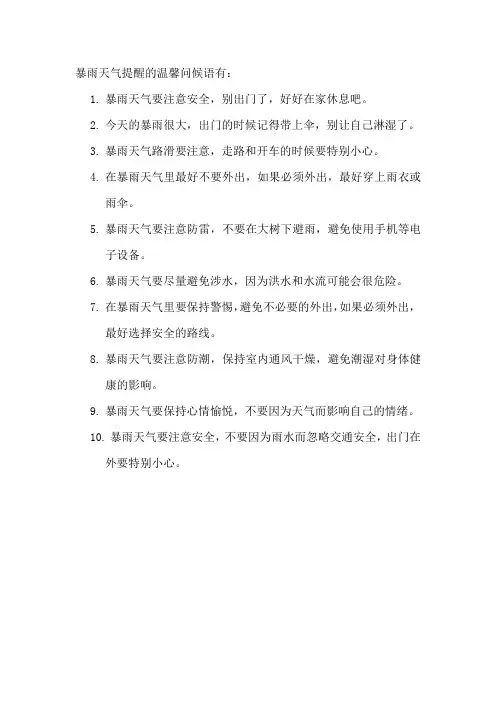 暴雨天气提醒的温馨问候语有：

1. 暴雨天气要注意安全，别出门了，好好在家休息吧。

2. 今天的暴雨很大，出门的时候记得带上伞，别让自己淋湿了。

3. 暴雨天气路滑要注意，走路和开车的时候要特别小心。

4. 在暴雨天气里最好不要外出，如果必须外出，最好穿上雨衣或雨伞。

5. 暴雨天气要注意防雷，不要在大树下避雨，避免使用手机等电子设备。

6. 暴雨天气要尽量避免涉水，因为洪水和水流可能会很危险。

7. 在暴雨天气里要保持警惕，避免不必要的外出，如果必须外出，最好选择安全的路线。

8. 暴雨天气要注意防潮，保持室内通风干燥，避免潮湿对身体健康的影响。

9. 暴雨天气要保持心情愉悦，不要因为天气而影响自己的情绪。

10. 暴雨天气要注意安全，不要因为雨水而忽略交通安全，出门在外要特别小心。